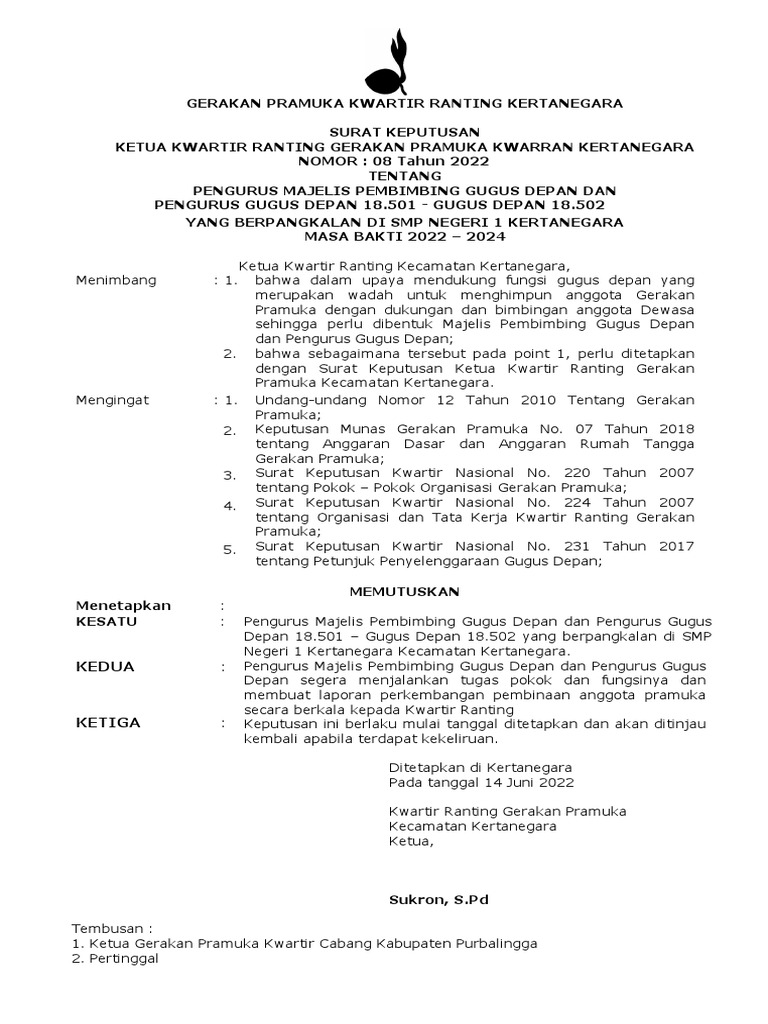 GERAKAN PRAMUKA KWARTIR RANTING KERTANEGARA

SURAT KEPUTUSAN
KETUA KWARTIR RANTING GERAKAN PRAMUKA KWARRAN KERTANEGARA
NOMOR : 08 Tahun 2022
TENTANG
PENGURUS MAJELIS PEMBIMBING GUGUS DEPAN DAN
PENGURUS GUGUS DEPAN 18.501 - GUGUS DEPAN 18.502
YANG BERPANGKALAN DI SMP NEGERI 1 KERTANEGARA
MASA BAKTI 2022 – 2024

Ketua Kwartir Ranting Kecamatan Kertanegara,

Menimbang : 1. bahwa dalam upaya mendukung fungsi gugus depan yang merupakan wadah untuk menghimpun anggota Gerakan Pramuka dengan dukungan dan bimbingan anggota Dewasa sehingga perlu dibentuk Majelis Pembimbing Gugus Depan dan Pengurus Gugus Depan;
2. bahwa sebagaimana tersebut pada point 1, perlu ditetapkan dengan Surat Keputusan Ketua Kwartir Ranting Gerakan Pramuka Kecamatan Kertanegara.

Mengingat : 1. Undang-undang Nomor 12 Tahun 2010 Tentang Gerakan Pramuka;
2. Keputusan Munas Gerakan Pramuka No. 07 Tahun 2018 tentang Anggaran Dasar dan Anggaran Rumah Tangga Gerakan Pramuka;
3. Surat Keputusan Kwartir Nasional No. 220 Tahun 2007 tentang Pokok – Pokok Organisasi Gerakan Pramuka;
4. Surat Keputusan Kwartir Nasional No. 224 Tahun 2007 tentang Organisasi dan Tata Kerja Kwartir Ranting Gerakan Pramuka;
5. Surat Keputusan Kwartir Nasional No. 231 Tahun 2017 tentang Petunjuk Penyelenggaraan Gugus Depan;

MEMUTUSKAN

Menetapkan :
KESATU : Pengurus Majelis Pembimbing Gugus Depan dan Pengurus Gugus Depan 18.501 – Gugus Depan 18.502 yang berpangkalan di SMP Negeri 1 Kertanegara Kecamatan Kertanegara.
KEDUA : Pengurus Majelis Pembimbing Gugus Depan dan Pengurus Gugus Depan segera menjalankan tugas pokok dan fungsinya dan membuat laporan perkembangan pembinaan anggota pramuka secara berkala kepada Kwartir Ranting
KETIGA : Keputusan ini berlaku mulai tanggal ditetapkan dan akan ditinjau kembali apabila terdapat kekeliruan.

Ditetapkan di Kertanegara
Pada tanggal 14 Juni 2022

Kwartir Ranting Gerakan Pramuka
Kecamatan Kertanegara
Ketua,

Sukron, S.Pd

Tembusan :
1. Ketua Gerakan Pramuka Kwartir Cabang Kabupaten Purbalingga
2. Pertinggal